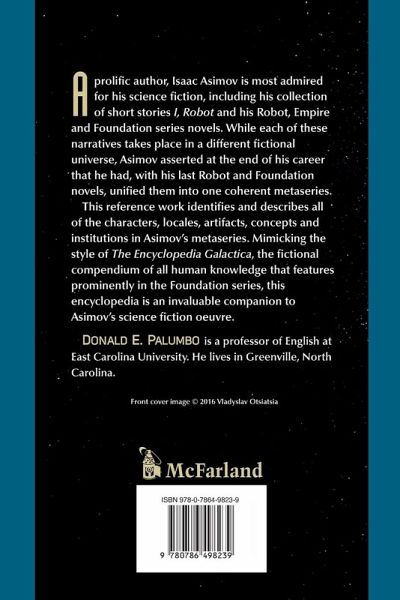 A prolific author, Isaac Asimov is most admired for his science fiction, including his collection of short stories I, Robot and his Robot, Empire and Foundation series novels. While each of these narratives takes place in a different fictional universe, Asimov asserted at the end of his career that he had, with his last Robot and Foundation novels, unified them into one coherent metaseries.

This reference work identifies and describes all of the characters, locales, artifacts, concepts and institutions in Asimov's metaseries. Mimicking the style of The Encyclopedia Galactica, the fictional compendium of all human knowledge that features prominently in the Foundation series, this encyclopedia is an invaluable companion to Asimov's science fiction oeuvre.

DONALD E. PALUMBO is a professor of English at East Carolina University. He lives in Greenville, North Carolina.

Front cover image © 2016 Vladyslav Otsiatsia

McFarland

ISBN 978-0-7864-9823-9

9 780786 498239